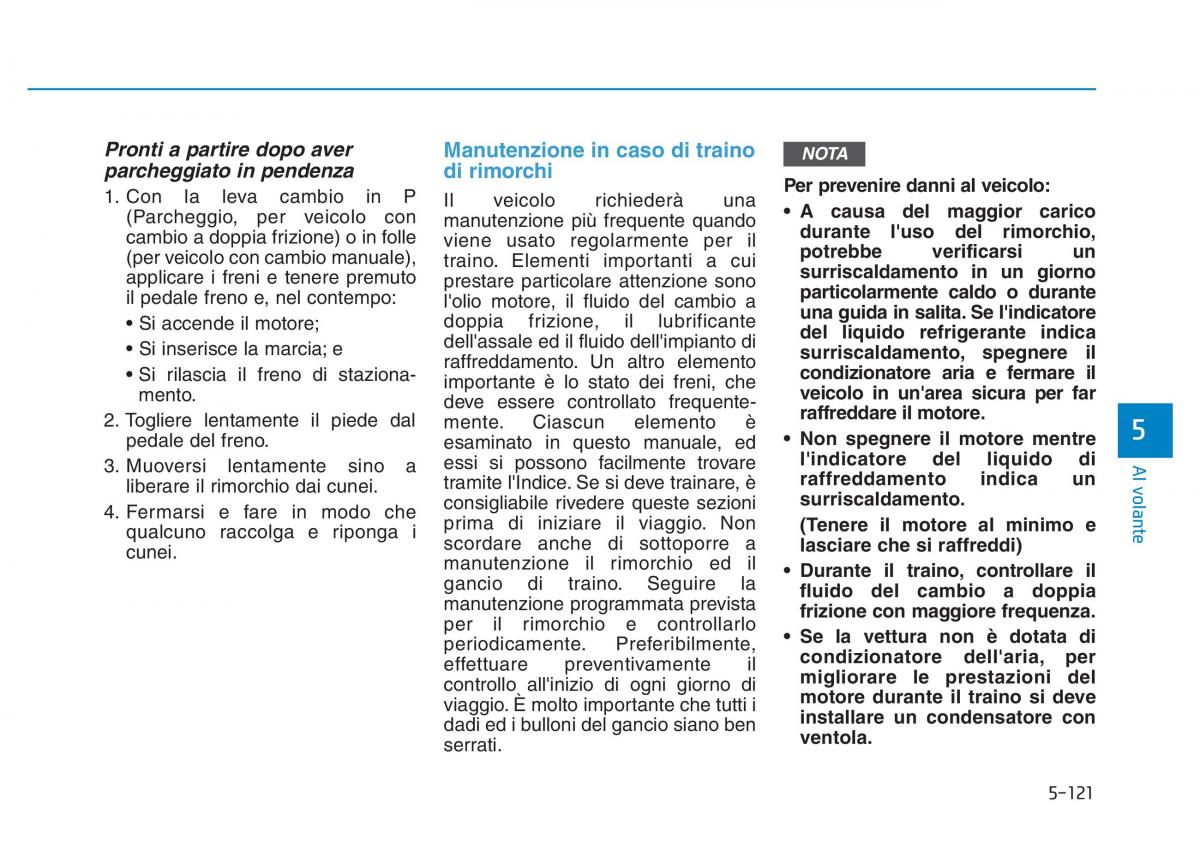 Pronti a partire dopo aver parcheggiato in pendenza

1. Con la leva cambio in P (Parcheggio, per veicolo con cambio a doppia frizione) o in folle (per veicolo con cambio manuale), applicare i freni e tenere premuto il pedale freno e, nel contempo:
• Si accende il motore;
• Si inserisce la marcia; e
• Si rilascia il freno di stazionamento.
2. Togliere lentamente il piede dal pedale del freno.
3. Muoversi lentamente sino a liberare il rimorchio dai cunei.
4. Fermarsi e fare in modo che qualcuno raccolga e riponga i cunei.

Manutenzione in caso di traino di rimorchi

Il veicolo richiederà una manutenzione più frequente quando viene usato regolarmente per il traino. Elementi importanti a cui prestare particolare attenzione sono l'olio motore, il fluido del cambio a doppia frizione, il lubrificante dell'assale ed il fluido dell'impianto di raffreddamento. Un altro elemento importante è lo stato dei freni, che deve essere controllato frequentemente. Ciascun elemento è esaminato in questo manuale, ed essi si possono facilmente trovare tramite l'Indice. Se si deve trainare, è consigliabile rivedere queste sezioni prima di iniziare il viaggio. Non scordare anche di sottoporre a manutenzione il rimorchio ed il gancio di traino. Seguire la manutenzione programmata prevista per il rimorchio e controllarlo periodicamente. Preferibilmente, effettuare preventivamente il controllo all'inizio di ogni giorno di viaggio. È molto importante che tutti i dadi ed i bulloni del gancio siano ben serrati.

NOTA

Per prevenire danni al veicolo:
• A causa del maggior carico durante l'uso del rimorchio, potrebbe verificarsi un surriscaldamento in un giorno particolarmente caldo o durante una guida in salita. Se l'indicatore del liquido refrigerante indica surriscaldamento, spegnere il condizionatore aria e fermare il veicolo in un'area sicura per far raffreddare il motore.
• Non spegnere il motore mentre l'indicatore del liquido di raffreddamento indica un surriscaldamento.
(Tenere il motore al minimo e lasciare che si raffreddi)
• Durante il traino, controllare il fluido del cambio a doppia frizione con maggiore frequenza.
• Se la vettura non è dotata di condizionatore dell'aria, per migliorare le prestazioni del motore durante il traino si deve installare un condensatore con ventola.

5
Al volante

5-121